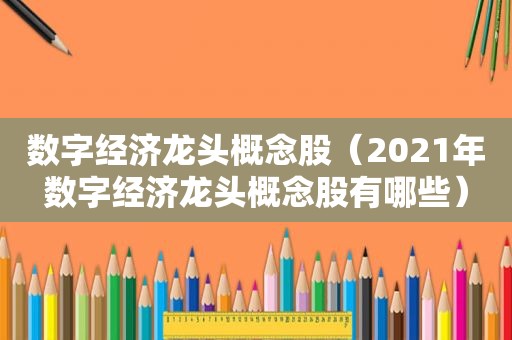 数字经济龙头概念股（2021年数字经济龙头概念股有哪些）